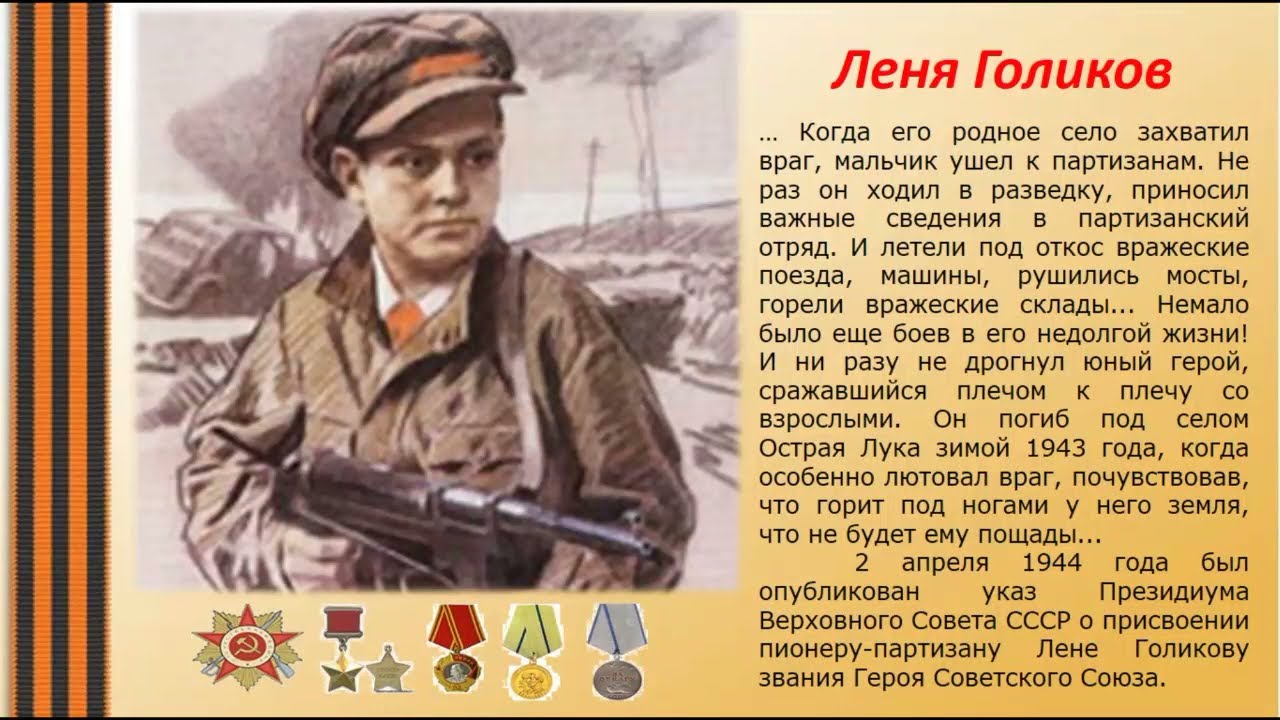 Леня Голиков

… Когда его родное село захватил враг, мальчик ушел к партизанам. Не раз он ходил в разведку, приносил важные сведения в партизанский отряд. И летели под откос вражеские поезда, машины, рушились мосты, горели вражеские склады... Немало было еще боев в его недолгой жизни! И ни разу не дрогнул юный герой, сражавшийся плечом к плечу со взрослыми. Он погиб под селом Острая Лука зимой 1943 года, когда особенно лютовал враг, почувствовав, что горит под ногами у него земля, что не будет ему пощады...

2 апреля 1944 года был опубликован указ Президиума Верховного Совета СССР о присвоении пионеру-партизану Лене Голикову звания Героя Советского Союза.